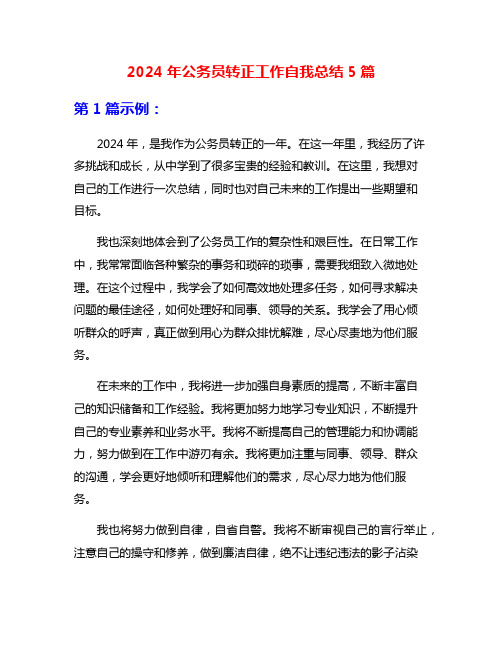 2024 年公务员转正工作自我总结 5 篇

第 1 篇示例：

2024 年，是我作为公务员转正的一年。在这一年里，我经历了许多挑战和成长，从中学到了很多宝贵的经验和教训。在这里，我想对自己的工作进行一次总结，同时也对自己未来的工作提出一些期望和目标。

我也深刻地体会到了公务员工作的复杂性和艰巨性。在日常工作中，我常常面临各种繁杂的事务和琐碎的琐事，需要我细致入微地处理。在这个过程中，我学会了如何高效地处理多任务，如何寻求解决问题的最佳途径，如何处理好和同事、领导的关系。我学会了用心倾听群众的呼声，真正做到用心为群众排忧解难，尽心尽责地为他们服务。

在未来的工作中，我将进一步加强自身素质的提高，不断丰富自己的知识储备和工作经验。我将更加努力地学习专业知识，不断提升自己的专业素养和业务水平。我将不断提高自己的管理能力和协调能力，努力做到在工作中游刃有余。我将更加注重与同事、领导、群众的沟通，学会更好地倾听和理解他们的需求，尽心尽力地为他们服务。

我也将努力做到自律，自省自警。我将不断审视自己的言行举止，注意自己的操守和修养，做到廉洁自律，绝不让违纪违法的影子沾染